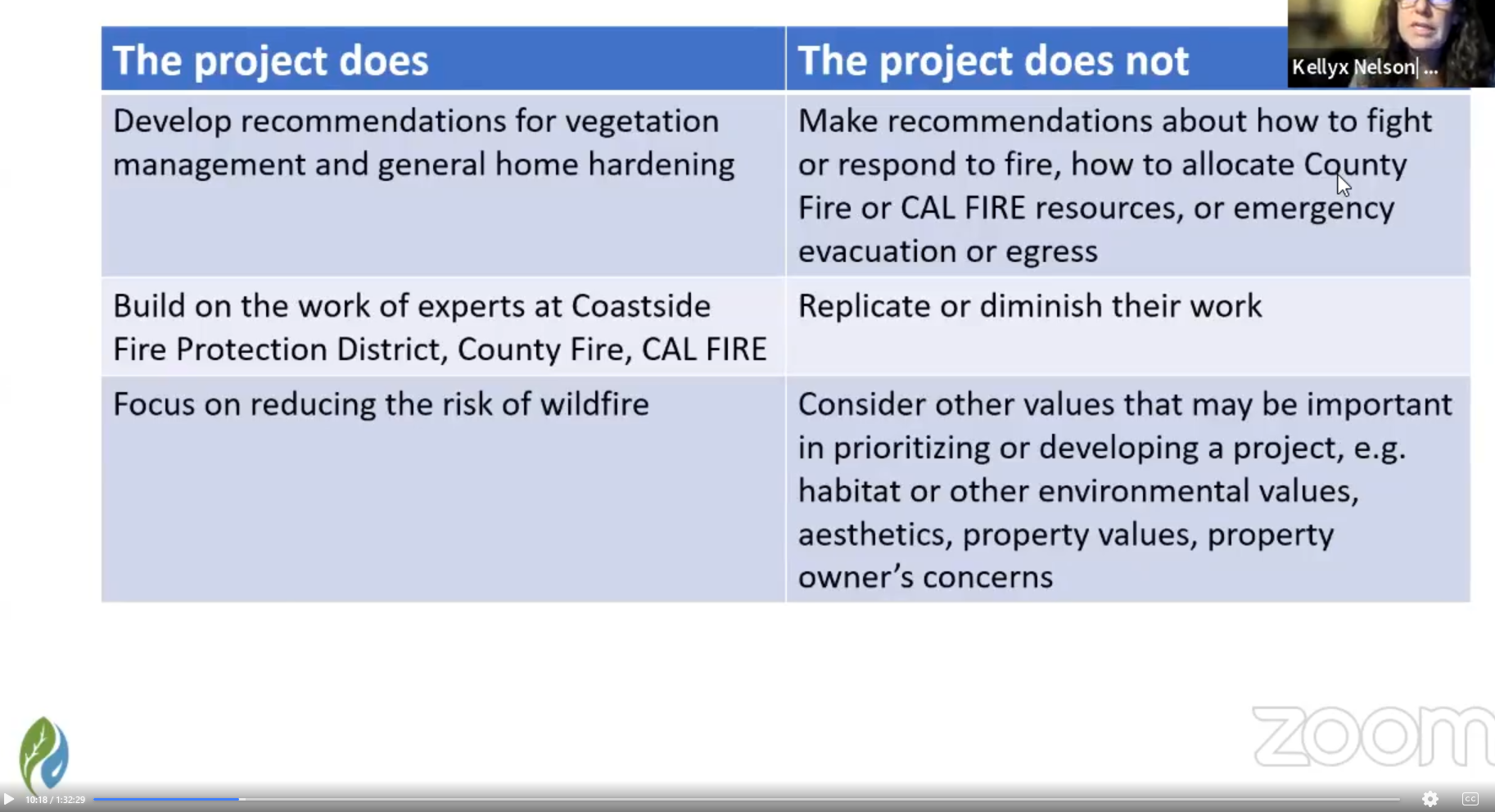 | The project does | The project does not |
|---|---|
| Develop recommendations for vegetation management and general home hardening | Make recommendations about how to fight or respond to fire, how to allocate County Fire or CAL FIRE resources, or emergency evacuation or egress |
| Build on the work of experts at Coastside Fire Protection District, County Fire, CAL FIRE | Replicate or diminish their work |
| Focus on reducing the risk of wildfire | Consider other values that may be important in prioritizing or developing a project, e.g. habitat or other environmental values, aesthetics, property values, property owner's concerns |

Kellyx Nelson| ...

zoom

10:18 / 1:32:29

CC